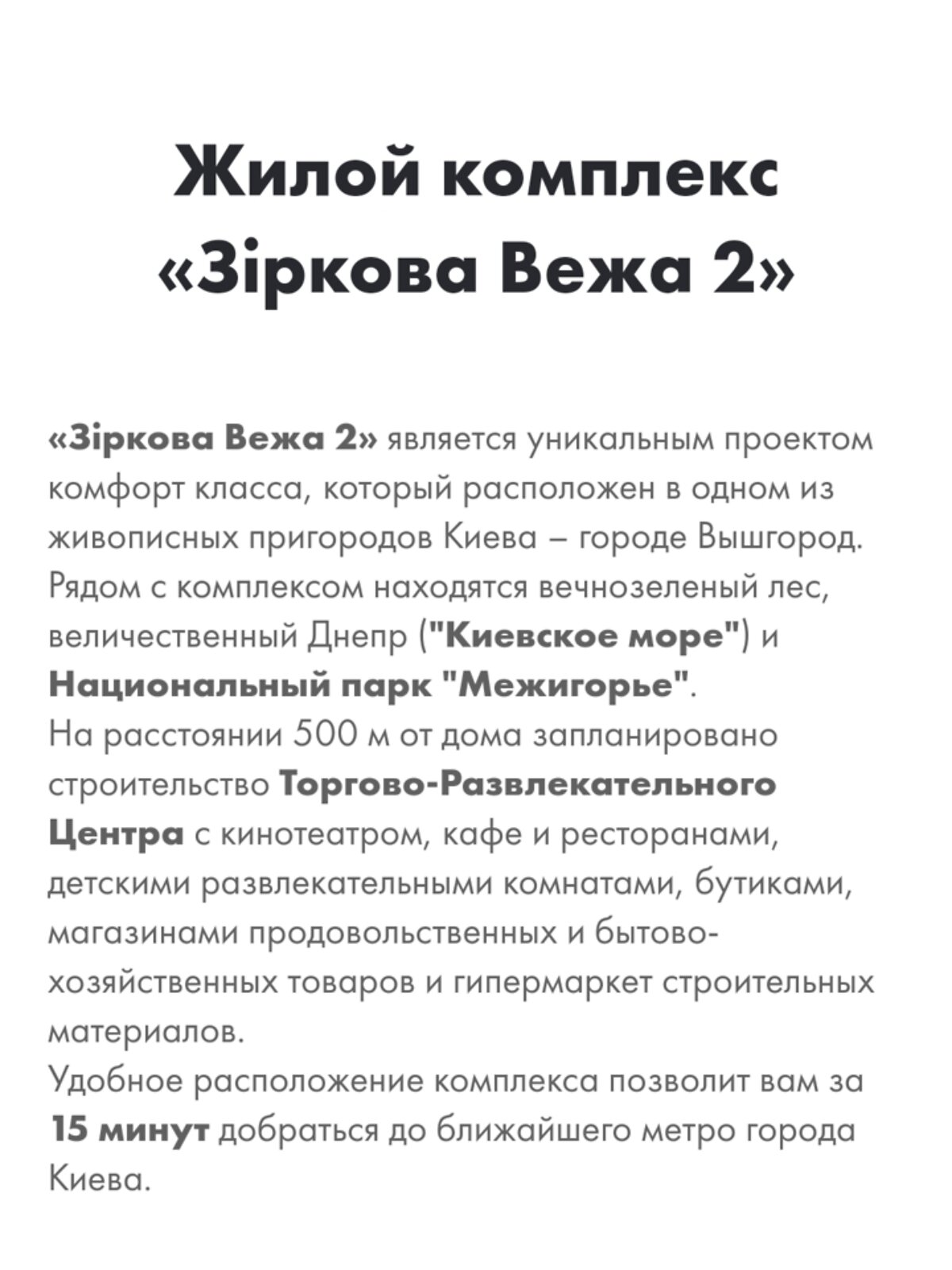 Жилой комплекс «Зіркова Вежа 2»

«Зіркова Вежа 2» является уникальным проектом комфорт класса, который расположен в одном из живописных пригородов Киева – городе Вышгород. Рядом с комплексом находятся вечнозеленый лес, величественный Днепр ("Киевское море") и Национальный парк "Межигорье".
На расстоянии 500 м от дома запланировано строительство Торгово-Развлекательного Центра с кинотеатром, кафе и ресторанами, детскими развлекательными комнатами, бутиками, магазинами продовольственных и бытово-хозяйственных товаров и гипермаркет строительных материалов.
Удобное расположение комплекса позволит вам за 15 минут добраться до ближайшего метро города Киева.